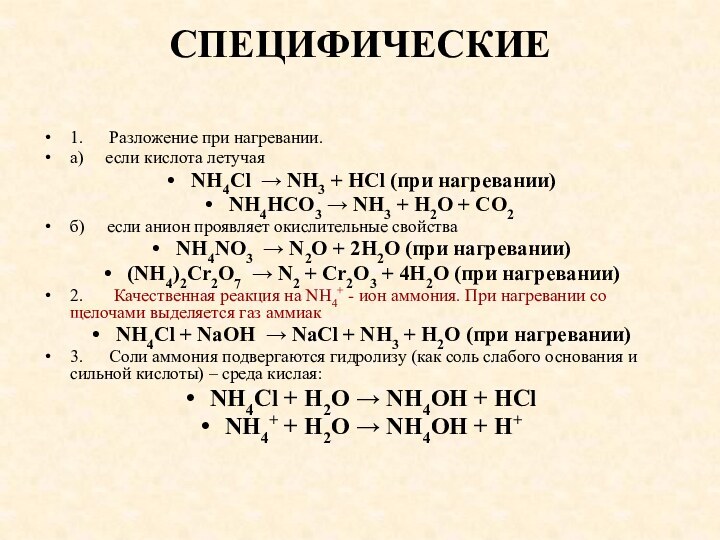 СПЕЦИФИЧЕСКИЕ

• 1. Разложение при нагревании.
• а) если кислота летучая
• $NH_4Cl \rightarrow NH_3 + HCl$ (при нагревании)
• $NH_4HCO_3 \rightarrow NH_3 + H_2O + CO_2$
• б) если анион проявляет окислительные свойства
• $NH_4NO_3 \rightarrow N_2O + 2H_2O$ (при нагревании)
• $(NH_4)_2Cr_2O_7 \rightarrow N_2 + Cr_2O_3 + 4H_2O$ (при нагревании)
• 2. Качественная реакция на $NH_4^+$ - ион аммония. При нагревании со щелочами выделяется газ аммиак
• $NH_4Cl + NaOH \rightarrow NaCl + NH_3 + H_2O$ (при нагревании)
• 3. Соли аммония подвергаются гидролизу (как соль слабого основания и сильной кислоты) – среда кислая:
• $NH_4Cl + H_2O \rightarrow NH_4OH + HCl$
• $NH_4^+ + H_2O \rightarrow NH_4OH + H^+$